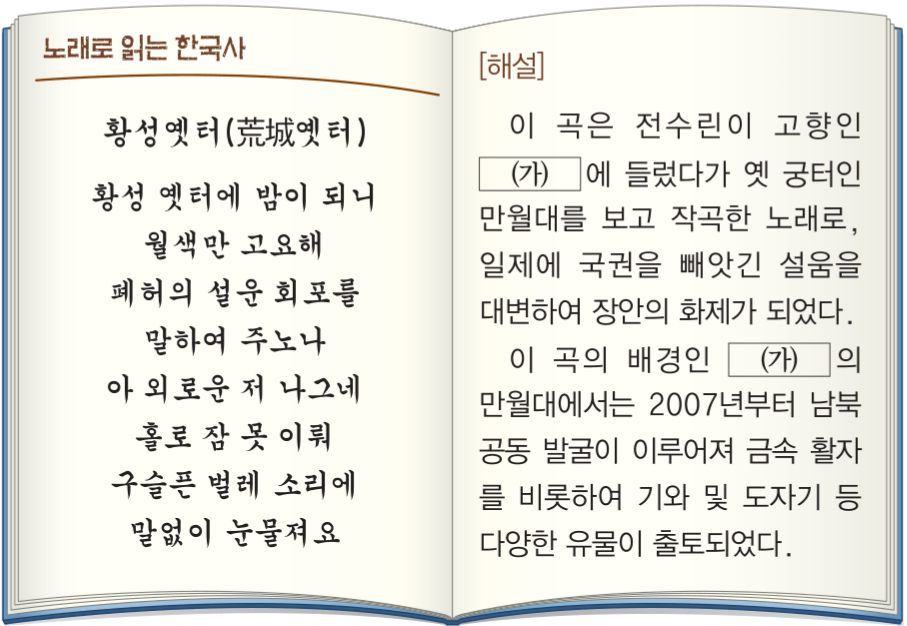 노래로 읽는 한국사

황성옛터(荒城옛터)

황성 옛터에 밤이 되니
월색만 고요해
폐허의 설운 회포를
말하여 주노나
아 외로운 저 나그네
홀로 잠 못 이뤄
구슬픈 벌레 소리에
말없이 눈물져요

[해설]

이 곡은 전수린이 고향인 (가) 에 들렀다가 옛 궁터인 만월대를 보고 작곡한 노래로, 일제에 국권을 빼앗긴 설움을 대변하여 장안의 화제가 되었다.

이 곡의 배경인 (가) 의 만월대에서는 2007년부터 남북 공동 발굴이 이루어져 금속 활자를 비롯하여 기와 및 도자기 등 다양한 유물이 출토되었다.